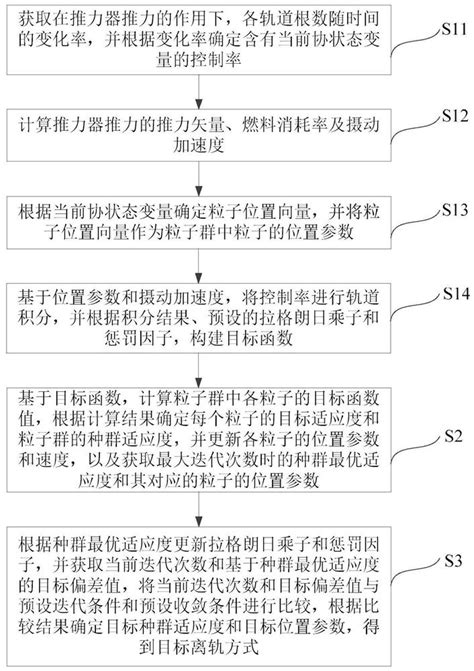 获取在推力器推力的作用下，各轨道根数随时间的变化率，并根据变化率确定含有当前协状态变量的控制率

S11

计算推力器推力的推力矢量、燃料消耗率及摄动加速度

S12

根据当前协状态变量确定粒子位置向量，并将粒子位置向量作为粒子群中粒子的位置参数

S13

基于位置参数和摄动加速度，将控制率进行轨道积分，并根据积分结果、预设的拉格朗日乘子和惩罚因子，构建目标函数

S14

基于目标函数，计算粒子群中各粒子的目标函数值，根据计算结果确定每个粒子的目标适应度和粒子群的种群适应度，并更新各粒子的位置参数和速度，以及获取最大迭代次数时的种群最优适应度和其对应的粒子的位置参数

S2

根据种群最优适应度更新拉格朗日乘子和惩罚因子，并获取当前迭代次数和基于种群最优适应度的目标偏差值，将当前迭代次数和目标偏差值与预设迭代条件和预设收敛条件进行比较，根据比较结果确定目标种群适应度和目标位置参数，得到目标离轨方式

S3